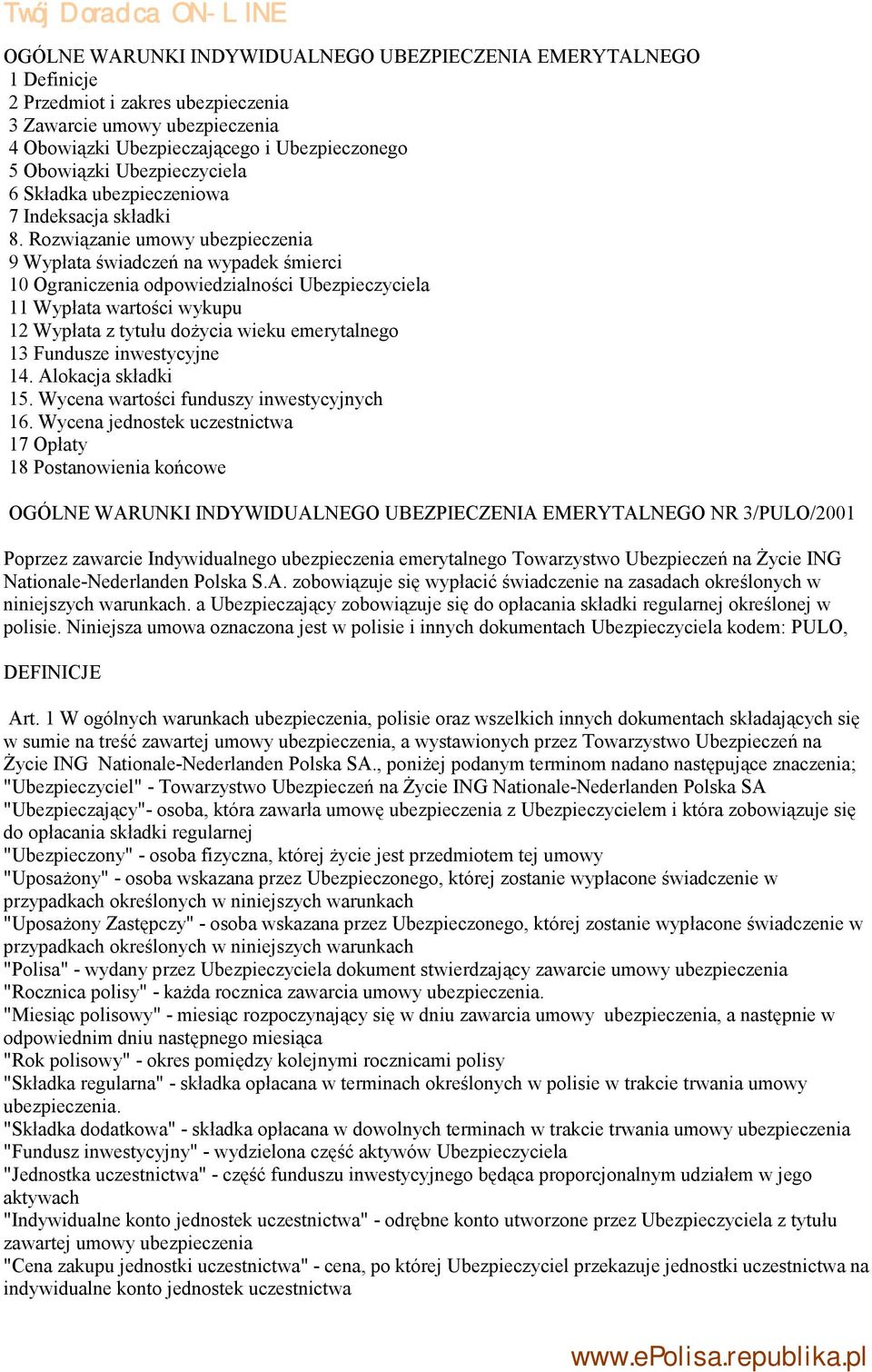 Twój Doradca ON-LINE

OGÓLNE WARUNKI INDYWIDUALNEGO UBEZPIECZENIA EMERYTALNEGO
1 Definicje
2 Przedmiot i zakres ubezpieczenia
3 Zawarcie umowy ubezpieczenia
4 Obowiązki Ubezpieczającego i Ubezpieczonego
5 Obowiązki Ubezpieczyciela
6 Składka ubezpieczeniowa
7 Indeksacja składki
8. Rozwiązanie umowy ubezpieczenia
9 Wypłata świadczeń na wypadek śmierci
10 Ograniczenia odpowiedzialności Ubezpieczyciela
11 Wypłata wartości wykupu
12 Wypłata z tytułu dożycia wieku emerytalnego
13 Fundusze inwestycyjne
14. Alokacja składki
15. Wycena wartości funduszy inwestycyjnych
16. Wycena jednostek uczestnictwa
17 Opłaty
18 Postanowienia końcowe

OGÓLNE WARUNKI INDYWIDUALNEGO UBEZPIECZENIA EMERYTALNEGO NR 3/PULO/2001

Poprzez zawarcie Indywidualnego ubezpieczenia emerytalnego Towarzystwo Ubezpieczeń na Życie ING Nationale-Nederlanden Polska S.A. zobowiązuje się wypłacić świadczenie na zasadach określonych w niniejszych warunkach. a Ubezpieczający zobowiązuje się do opłacania składki regularnej określonej w polisie. Niniejsza umowa oznaczona jest w polisie i innych dokumentach Ubezpieczyciela kodem: PULO,

DEFINICJE

Art. 1 W ogólnych warunkach ubezpieczenia, polisie oraz wszelkich innych dokumentach składających się w sumie na treść zawartej umowy ubezpieczenia, a wystawionych przez Towarzystwo Ubezpieczeń na Życie ING Nationale-Nederlanden Polska SA., poniżej podanym terminom nadano następujące znaczenia;
"Ubezpieczyciel" - Towarzystwo Ubezpieczeń na Życie ING Nationale-Nederlanden Polska SA
"Ubezpieczający"- osoba, która zawarła umowę ubezpieczenia z Ubezpieczycielem i która zobowiązuje się do opłacania składki regularnej
"Ubezpieczony" - osoba fizyczna, której życie jest przedmiotem tej umowy
"Uposażony" - osoba wskazana przez Ubezpieczonego, której zostanie wypłacone świadczenie w przypadkach określonych w niniejszych warunkach
"Uposażony Zastępczy" - osoba wskazana przez Ubezpieczonego, której zostanie wypłacone świadczenie w przypadkach określonych w niniejszych warunkach
"Polisa" - wydany przez Ubezpieczyciela dokument stwierdzający zawarcie umowy ubezpieczenia
"Rocznica polisy" - każda rocznica zawarcia umowy ubezpieczenia.
"Miesiąc polisowy" - miesiąc rozpoczynający się w dniu zawarcia umowy ubezpieczenia, a następnie w odpowiednim dniu następnego miesiąca
"Rok polisowy" - okres pomiędzy kolejnymi rocznicami polisy
"Składka regularna" - składka opłacana w terminach określonych w polisie w trakcie trwania umowy ubezpieczenia.
"Składka dodatkowa" - składka opłacana w dowolnych terminach w trakcie trwania umowy ubezpieczenia
"Fundusz inwestycyjny" - wydzielona część aktywów Ubezpieczyciela
"Jednostka uczestnictwa" - część funduszu inwestycyjnego będąca proporcjonalnym udziałem w jego aktywach
"Indywidualne konto jednostek uczestnictwa" - odrębne konto utworzone przez Ubezpieczyciela z tytułu zawartej umowy ubezpieczenia
"Cena zakupu jednostki uczestnictwa" - cena, po której Ubezpieczyciel przekazuje jednostki uczestnictwa na indywidualne konto jednostek uczestnictwa

www.ePolisa.republika.pl